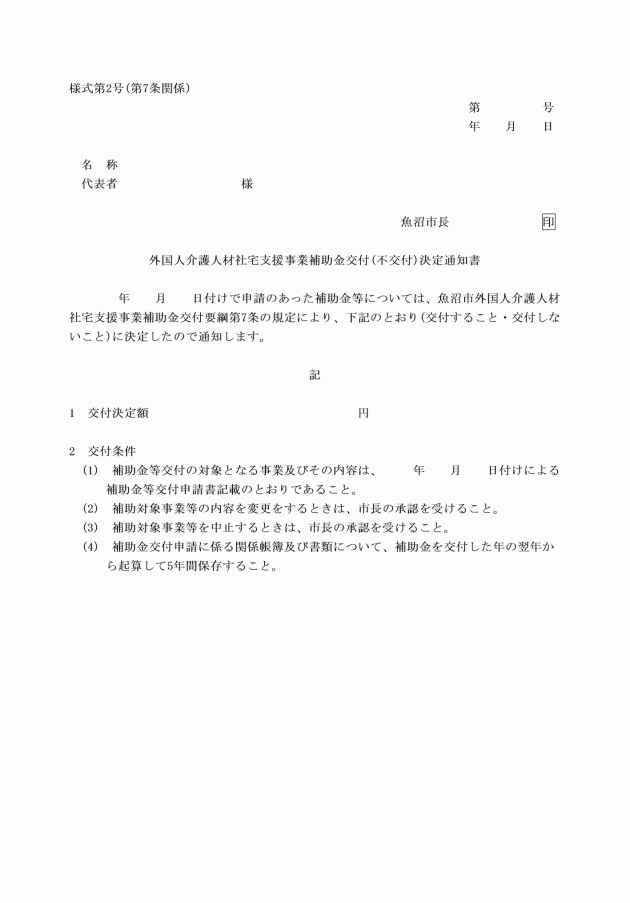 様式第2号(第7条関係)

第　　　号
年　　月　　日

名　称
代表者　　　　　　　　　様

魚沼市長　　　　　　印

外国人介護人材社宅支援事業補助金交付(不交付)決定通知書

年　　月　　日付けで申請のあった補助金等については、魚沼市外国人介護人材社宅支援事業補助金交付要綱第7条の規定により、下記のとおり(交付すること・交付しないこと)に決定したので通知します。

記

1　交付決定額　　　　　　　　　　　　円

2　交付条件
(1)　補助金等交付の対象となる事業及びその内容は、　　年　　月　　日付けによる補助金等交付申請書記載のとおりであること。
(2)　補助対象事業等の内容を変更をするときは、市長の承認を受けること。
(3)　補助対象事業等を中止するときは、市長の承認を受けること。
(4)　補助金交付申請に係る関係帳簿及び書類について、補助金を交付した年の翌年から起算して5年間保存すること。